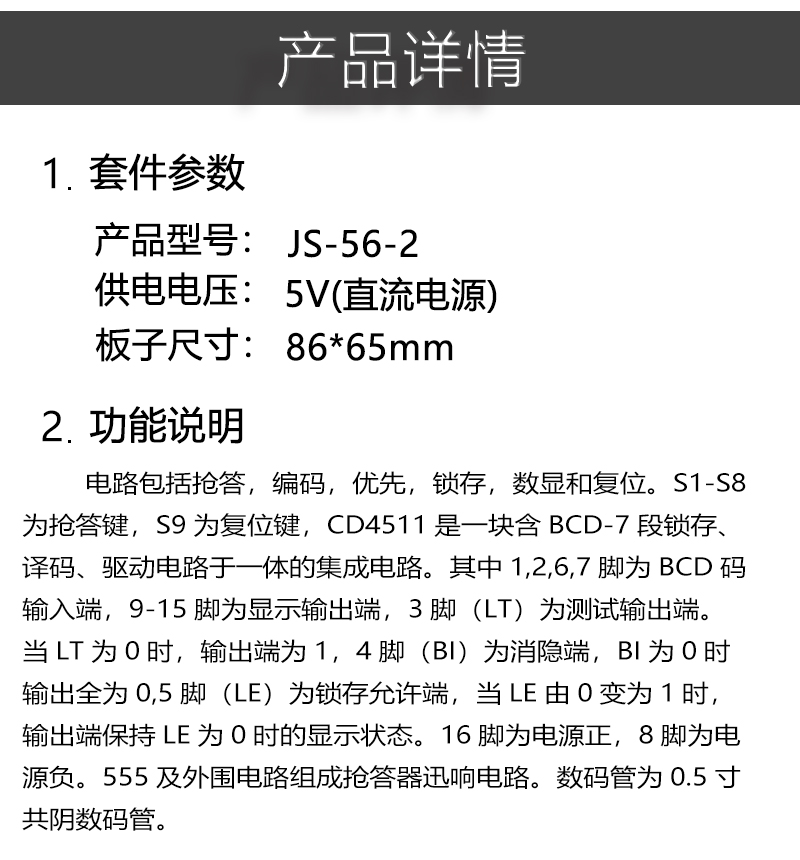 产品详情

1. 套件参数

产品型号： JS-56-2
供电电压： 5V(直流电源)
板子尺寸： 86*65mm

2. 功能说明

电路包括抢答，编码，优先，锁存，数显和复位。S1-S8 为抢答键，S9 为复位键，CD4511 是一块含 BCD-7 段锁存、译码、驱动电路于一体的集成电路。其中 1,2,6,7 脚为 BCD 码输入端，9-15 脚为显示输出端，3 脚（LT）为测试输出端。当 LT 为 0 时，输出端为 1，4 脚（BI）为消隐端，BI 为 0 时输出全为 0,5 脚（LE）为锁存允许端，当 LE 由 0 变为 1 时，输出端保持 LE 为 0 时的显示状态。16 脚为电源正，8 脚为电源负。555 及外围电路组成抢答器迅响电路。数码管为 0.5 寸共阴数码管。